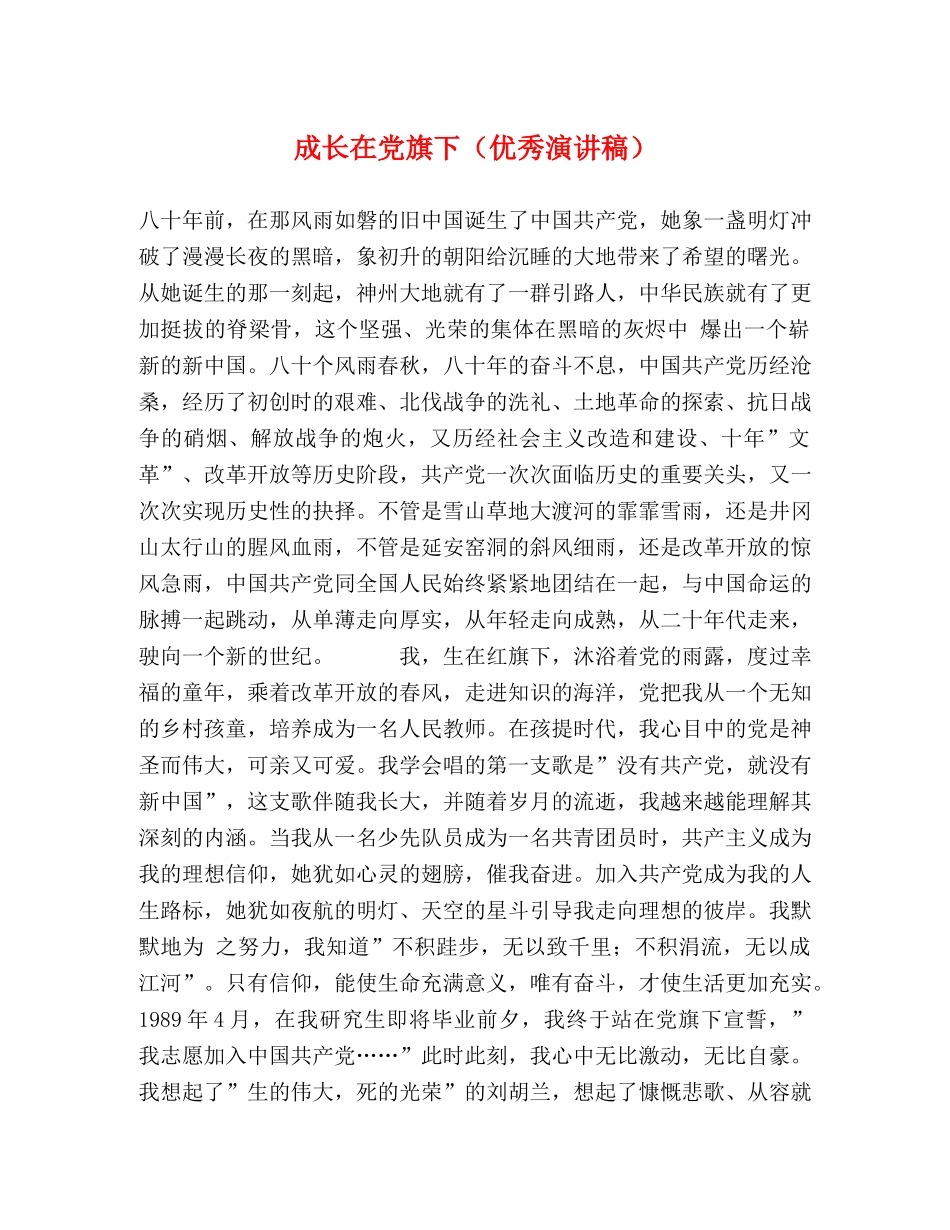 成长在党旗下（优秀演讲稿）

八十年前，在那风雨如磐的旧中国诞生了中国共产党，她象一盏明灯冲破了漫漫长夜的黑暗，象初升的朝阳给沉睡的大地带来了希望的曙光。从她诞生的那一刻起，神州大地就有了一群引路人，中华民族就有了更加挺拔的脊梁骨，这个坚强、光荣的集体在黑暗的灰烬中 爆出一个崭新的新中国。八十个风雨春秋，八十年的奋斗不息，中国共产党历经沧桑，经历了初创时的艰难、北伐战争的洗礼、土地革命的探索、抗日战争的硝烟、解放战争的炮火，又历经社会主义改造和建设、十年”文革”、改革开放等历史阶段，共产党一次次面临历史的重要关头，又一次次实现历史性的抉择。不管是雪山草地大渡河的霏霏雪雨，还是井冈山太行山的腥风血雨，不管是延安窑洞的斜风细雨，还是改革开放的惊风急雨，中国共产党同全国人民始终紧紧地团结在一起，与中国命运的脉搏一起跳动，从单薄走向厚实，从年轻走向成熟，从二十年代走来，驶向一个新的世纪。　　　我，生在红旗下，沐浴着党的雨露，度过幸福的童年，乘着改革开放的春风，走进知识的海洋，党把我从一个无知的乡村孩童，培养成为一名人民教师。在孩提时代，我心目中的党是神圣而伟大，可亲又可爱。我学会唱的第一支歌是”没有共产党，就没有新中国”，这支歌伴随我长大，并随着岁月的流逝，我越来越能理解其深刻的内涵。当我从一名少先队员成为一名共青团员时，共产主义成为我的理想信仰，她犹如心灵的翅膀，催我奋进。加入共产党成为我的人生路标，她犹如夜航的明灯、天空的星斗引导我走向理想的彼岸。我默默地为 之努力，我知道”不积跬步，无以致千里；不积涓流，无以成江河”。只有信仰，能使生命充满意义，唯有奋斗，才使生活更加充实。1989 年 4 月，在我研究生即将毕业前夕，我终于站在党旗下宣誓，”我志愿加入中国共产党……”此时此刻，我心中无比激动，无比自豪。我想起了”生的伟大，死的光荣”的刘胡兰，想起了慷慨悲歌、从容就